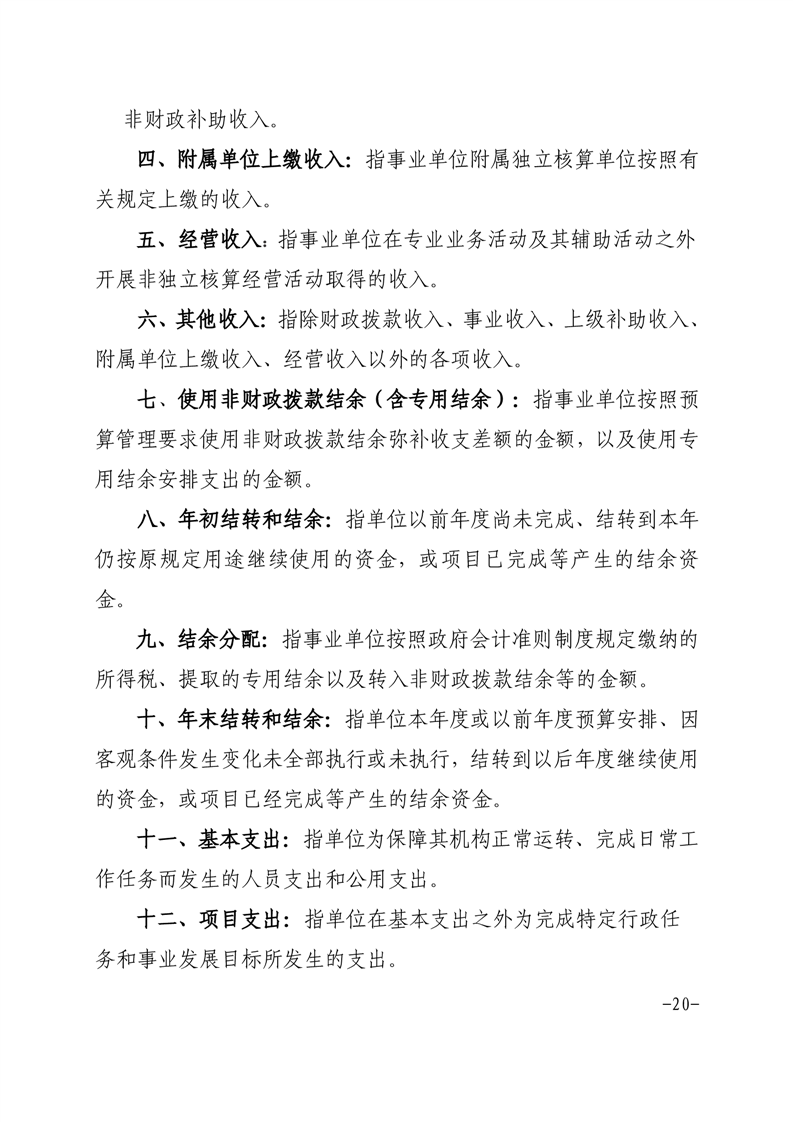 非财政补助收入。

四、附属单位上缴收入：指事业单位附属独立核算单位按照有关规定上缴的收入。

五、经营收入：指事业单位在专业业务活动及其辅助活动之外开展非独立核算经营活动取得的收入。

六、其他收入：指除财政拨款收入、事业收入、上级补助收入、附属单位上缴收入、经营收入以外的各项收入。

七、使用非财政拨款结余（含专用结余）：指事业单位按照预算管理要求使用非财政拨款结余弥补收支差额的金额，以及使用专用结余安排支出的金额。

八、年初结转和结余：指单位以前年度尚未完成、结转到本年仍按原规定用途继续使用的资金，或项目已完成等产生的结余资金。

九、结余分配：指事业单位按照政府会计准则制度规定缴纳的所得税、提取的专用结余以及转入非财政拨款结余等的金额。

十、年末结转和结余：指单位本年度或以前年度预算安排、因客观条件发生变化未全部执行或未执行，结转到以后年度继续使用的资金，或项目已经完成等产生的结余资金。

十一、基本支出：指单位为保障其机构正常运转、完成日常工作任务而发生的人员支出和公用支出。

十二、项目支出：指单位在基本支出之外为完成特定行政任务和事业发展目标所发生的支出。

-20-